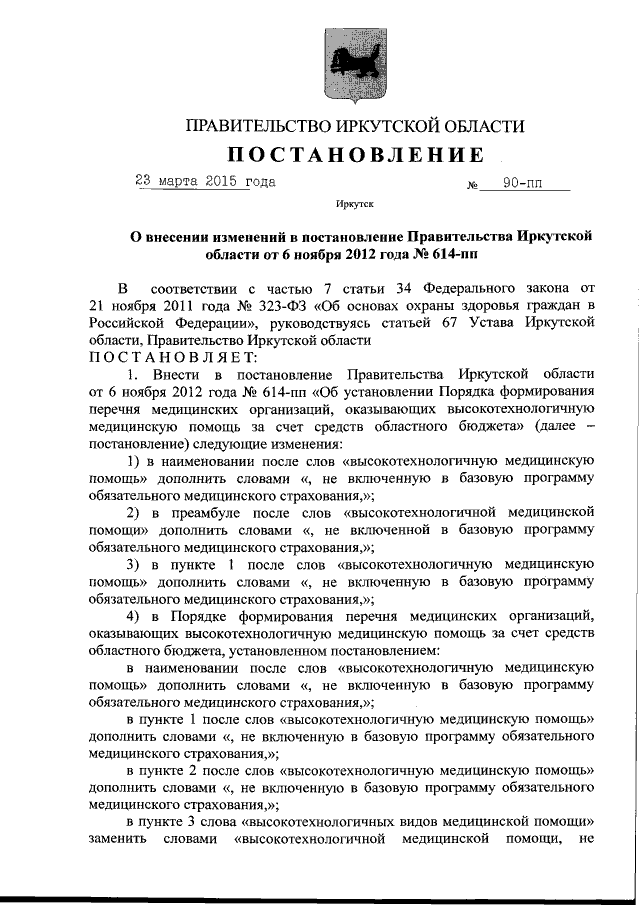 ПРАВИТЕЛЬСТВО ИРКУТСКОЙ ОБЛАСТИ
ПОСТАНОВЛЕНИЕ

23 марта 2015 года № 90-пп

Иркутск

О внесении изменений в постановление Правительства Иркутской области от 6 ноября 2012 года № 614-пп

В соответствии с частью 7 статьи 34 Федерального закона от 21 ноября 2011 года № 323-ФЗ «Об основах охраны здоровья граждан в Российской Федерации», руководствуясь статьей 67 Устава Иркутской области, Правительство Иркутской области
ПОСТАНОВЛЯЕТ:

1. Внести в постановление Правительства Иркутской области от 6 ноября 2012 года № 614-пп «Об установлении Порядка формирования перечня медицинских организаций, оказывающих высокотехнологичную медицинскую помощь за счет средств областного бюджета» (далее – постановление) следующие изменения:

1) в наименовании после слов «высокотехнологичную медицинскую помощь» дополнить словами «, не включенную в базовую программу обязательного медицинского страхования,»;

2) в преамбуле после слов «высокотехнологичной медицинской помощи» дополнить словами «, не включенной в базовую программу обязательного медицинского страхования,»;

3) в пункте 1 после слов «высокотехнологичную медицинскую помощь» дополнить словами «, не включенную в базовую программу обязательного медицинского страхования,»;

4) в Порядке формирования перечня медицинских организаций, оказывающих высокотехнологичную медицинскую помощь за счет средств областного бюджета, установленном постановлением:

в наименовании после слов «высокотехнологичную медицинскую помощь» дополнить словами «, не включенную в базовую программу обязательного медицинского страхования,»;

в пункте 1 после слов «высокотехнологичную медицинскую помощь» дополнить словами «, не включенную в базовую программу обязательного медицинского страхования,»;

в пункте 2 после слов «высокотехнологичную медицинскую помощь» дополнить словами «, не включенную в базовую программу обязательного медицинского страхования,»;

в пункте 3 слова «высокотехнологичных видов медицинской помощи» заменить словами «высокотехнологичной медицинской помощи, не